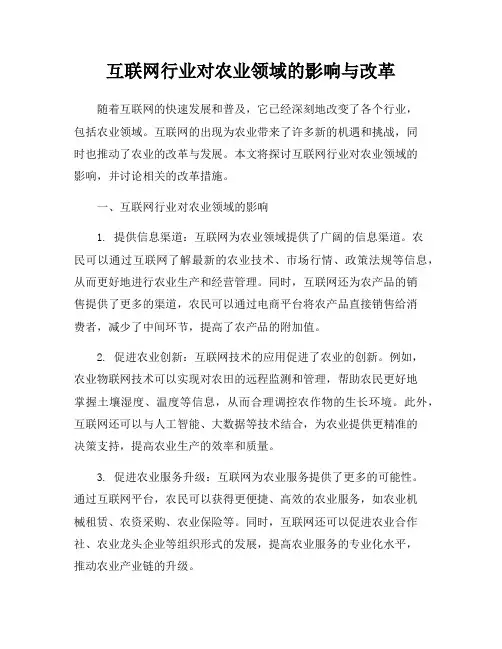 互联网行业对农业领域的影响与改革

随着互联网的快速发展和普及，它已经深刻地改变了各个行业，包括农业领域。互联网的出现为农业带来了许多新的机遇和挑战，同时也推动了农业的改革与发展。本文将探讨互联网行业对农业领域的影响，并讨论相关的改革措施。

一、互联网行业对农业领域的影响

1. 提供信息渠道：互联网为农业领域提供了广阔的信息渠道。农民可以通过互联网了解最新的农业技术、市场行情、政策法规等信息，从而更好地进行农业生产和经营管理。同时，互联网还为农产品的销售提供了更多的渠道，农民可以通过电商平台将农产品直接销售给消费者，减少了中间环节，提高了农产品的附加值。

2. 促进农业创新：互联网技术的应用促进了农业的创新。例如，农业物联网技术可以实现对农田的远程监测和管理，帮助农民更好地掌握土壤湿度、温度等信息，从而合理调控农作物的生长环境。此外，互联网还可以与人工智能、大数据等技术结合，为农业提供更精准的决策支持，提高农业生产的效率和质量。

3. 促进农业服务升级：互联网为农业服务提供了更多的可能性。通过互联网平台，农民可以获得更便捷、高效的农业服务，如农业机械租赁、农资采购、农业保险等。同时，互联网还可以促进农业合作社、农业龙头企业等组织形式的发展，提高农业服务的专业化水平，推动农业产业链的升级。